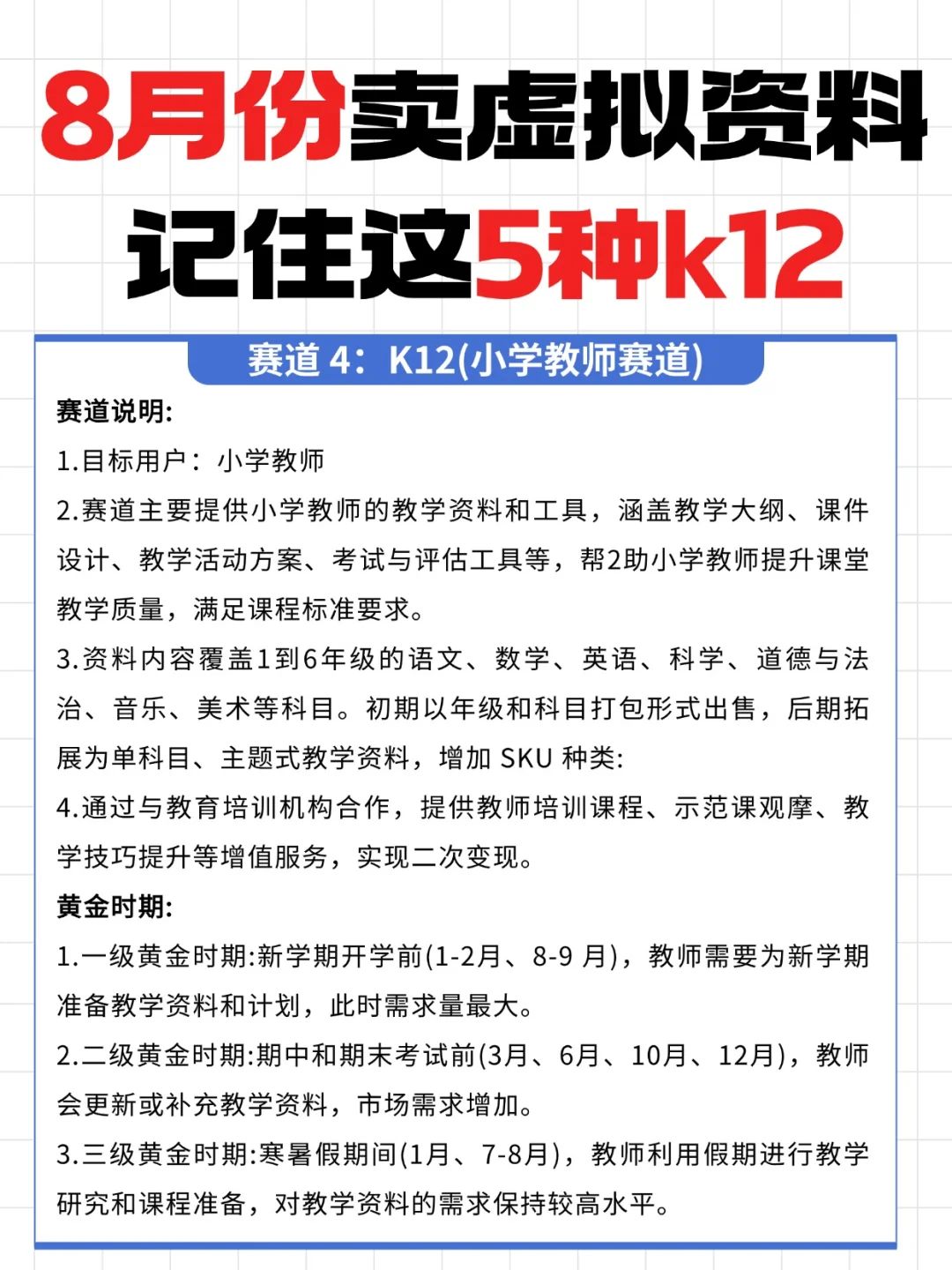 8月份卖虚拟资料
记住这5种k12

赛道 4：K12(小学教师赛道)

赛道说明:

1.目标用户：小学教师

2.赛道主要提供小学教师的教学资料和工具，涵盖教学大纲、课件设计、教学活动方案、考试与评估工具等，帮2助小学教师提升课堂教学质量，满足课程标准要求。

3.资料内容覆盖1到6年级的语文、数学、英语、科学、道德与法治、音乐、美术等科目。初期以年级和科目打包形式出售，后期拓展为单科目、主题式教学资料，增加 SKU 种类:

4.通过与教育培训机构合作，提供教师培训课程、示范课观摩、教学技巧提升等增值服务，实现二次变现。

黄金时期:

1.一级黄金时期:新学期开学前(1-2月、8-9 月)，教师需要为新学期准备教学资料和计划，此时需求量最大。

2.二级黄金时期:期中和期末考试前(3月、6月、10月、12月)，教师会更新或补充教学资料，市场需求增加。

3.三级黄金时期:寒暑假期间(1月、7-8月)，教师利用假期进行教学研究和课程准备，对教学资料的需求保持较高水平。